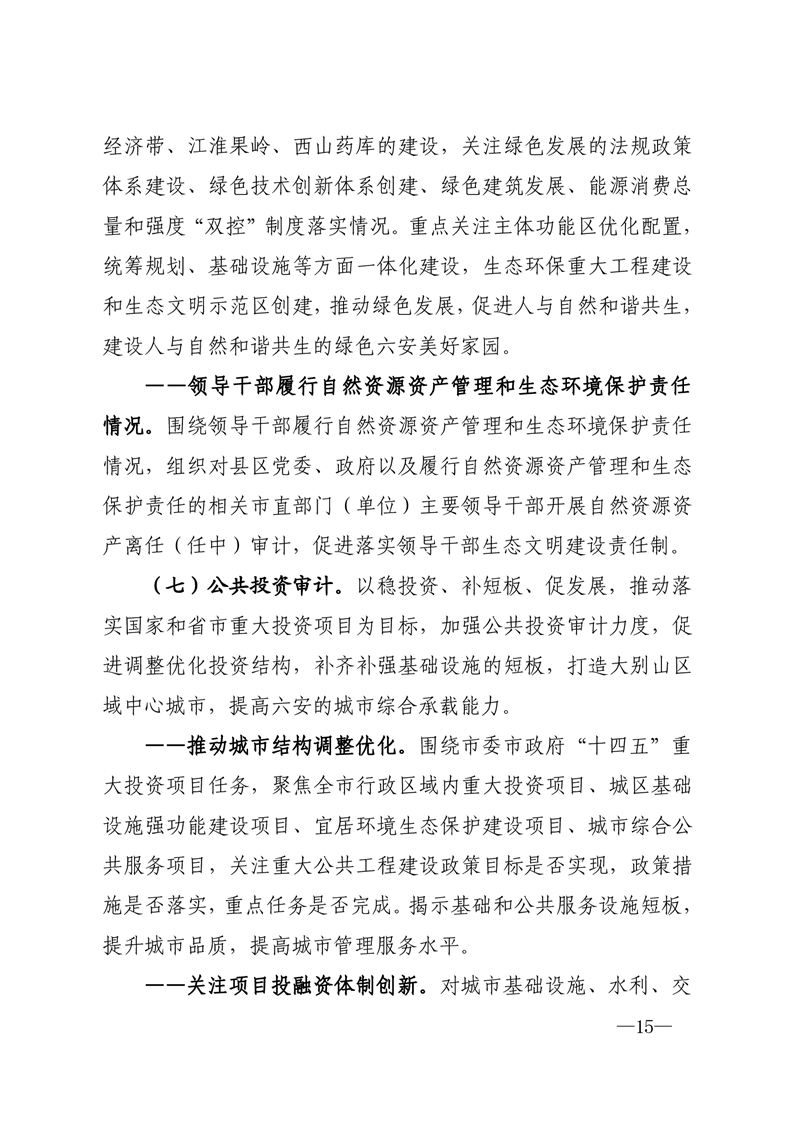 经济带、江淮果岭、西山药库的建设，关注绿色发展的法规政策体系建设、绿色技术创新体系创建、绿色建筑发展、能源消费总量和强度“双控”制度落实情况。重点关注主体功能区优化配置，统筹规划、基础设施等方面一体化建设，生态环保重大工程建设和生态文明示范区创建，推动绿色发展，促进人与自然和谐共生，建设人与自然和谐共生的绿色六安美好家园。

——领导干部履行自然资源资产管理和生态环境保护责任情况。围绕领导干部履行自然资源资产管理和生态环境保护责任情况，组织对县区党委、政府以及履行自然资源资产管理和生态保护责任的相关市直部门（单位）主要领导干部开展自然资源资产离任（任中）审计，促进落实领导干部生态文明建设责任制。

（七）公共投资审计。以稳投资、补短板、促发展，推动落实国家和省市重大投资项目为目标，加强公共投资审计力度，促进调整优化投资结构，补齐补强基础设施的短板，打造大别山区域中心城市，提高六安的城市综合承载能力。

——推动城市结构调整优化。围绕市委市政府“十四五”重大投资项目任务，聚焦全市行政区域内重大投资项目、城区基础设施强功能建设项目、宜居环境生态保护建设项目、城市综合公共服务项目，关注重大公共工程建设政策目标是否实现，政策措施是否落实，重点任务是否完成。揭示基础和公共服务设施短板，提升城市品质，提高城市管理服务水平。

——关注项目投融资体制创新。对城市基础设施、水利、交

—15—